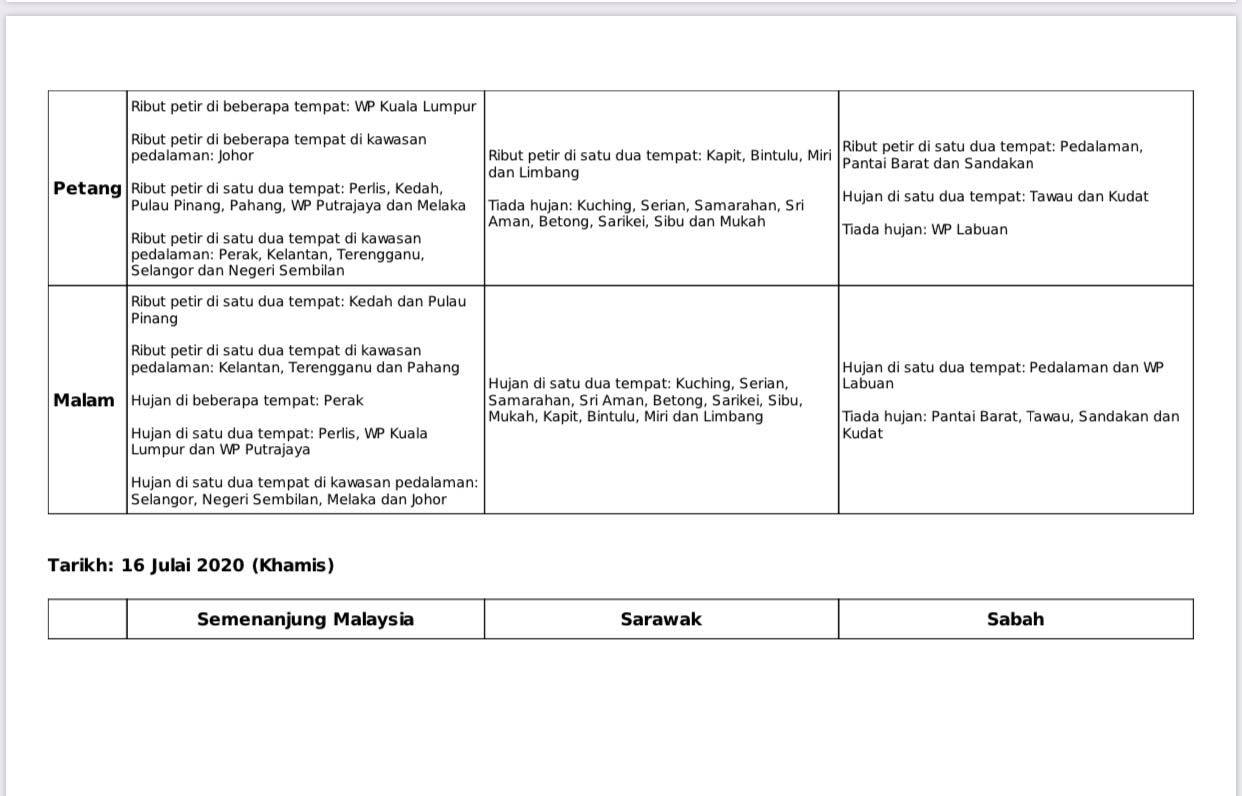 | | | | |
|---|---|---|---|
| **Petang** | Ribut petir di beberapa tempat: WP Kuala Lumpur<br><br>Ribut petir di beberapa tempat di kawasan pedalaman: Johor<br><br>Ribut petir di satu dua tempat: Perlis, Kedah, Pulau Pinang, Pahang, WP Putrajaya dan Melaka<br><br>Ribut petir di satu dua tempat di kawasan pedalaman: Perak, Kelantan, Terengganu, Selangor dan Negeri Sembilan | Ribut petir di satu dua tempat: Kapit, Bintulu, Miri dan Limbang<br><br>Tiada hujan: Kuching, Serian, Samarahan, Sri Aman, Betong, Sarikei, Sibu dan Mukah | Ribut petir di satu dua tempat: Pedalaman, Pantai Barat dan Sandakan<br><br>Hujan di satu dua tempat: Tawau dan Kudat<br><br>Tiada hujan: WP Labuan |
| **Malam** | Ribut petir di satu dua tempat: Kedah dan Pulau Pinang<br><br>Ribut petir di satu dua tempat di kawasan pedalaman: Kelantan, Terengganu dan Pahang<br><br>Hujan di beberapa tempat: Perak<br><br>Hujan di satu dua tempat: Perlis, WP Kuala Lumpur dan WP Putrajaya<br><br>Hujan di satu dua tempat di kawasan pedalaman: Selangor, Negeri Sembilan, Melaka dan Johor | Hujan di satu dua tempat: Kuching, Serian, Samarahan, Sri Aman, Betong, Sarikei, Sibu, Mukah, Kapit, Bintulu, Miri dan Limbang | Hujan di satu dua tempat: Pedalaman dan WP Labuan<br><br>Tiada hujan: Pantai Barat, Tawau, Sandakan dan Kudat |

**Tarikh: 16 Julai 2020 (Khamis)**

| | Semenanjung Malaysia | Sarawak | Sabah |
|---|---|---|---|